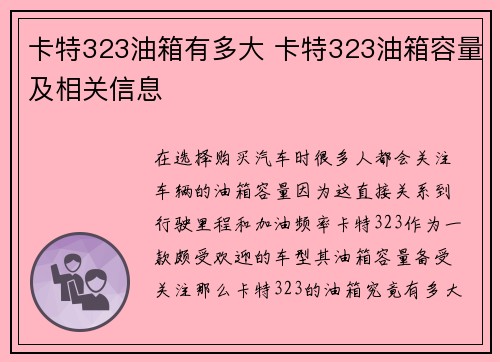 卡特323油箱有多大 卡特323油箱容量及相关信息

在选择购买汽车时很多人都会关注车辆的油箱容量因为这直接关系到行驶里程和加油频率卡特323作为一款颇受欢迎的车型其油箱容量备受关注那么卡特323的油箱究竟有多大